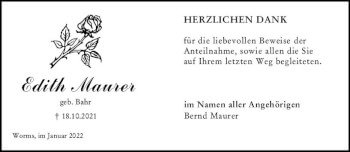 Edith Maurer

geb. Bahr

† 18.10.2021

Worms, im Januar 2022

HERZLICHEN DANK

für die liebevollen Beweise der Anteilnahme, sowie allen die Sie auf Ihrem letzten Weg begleiteten.

im Namen aller Angehörigen
Bernd Maurer